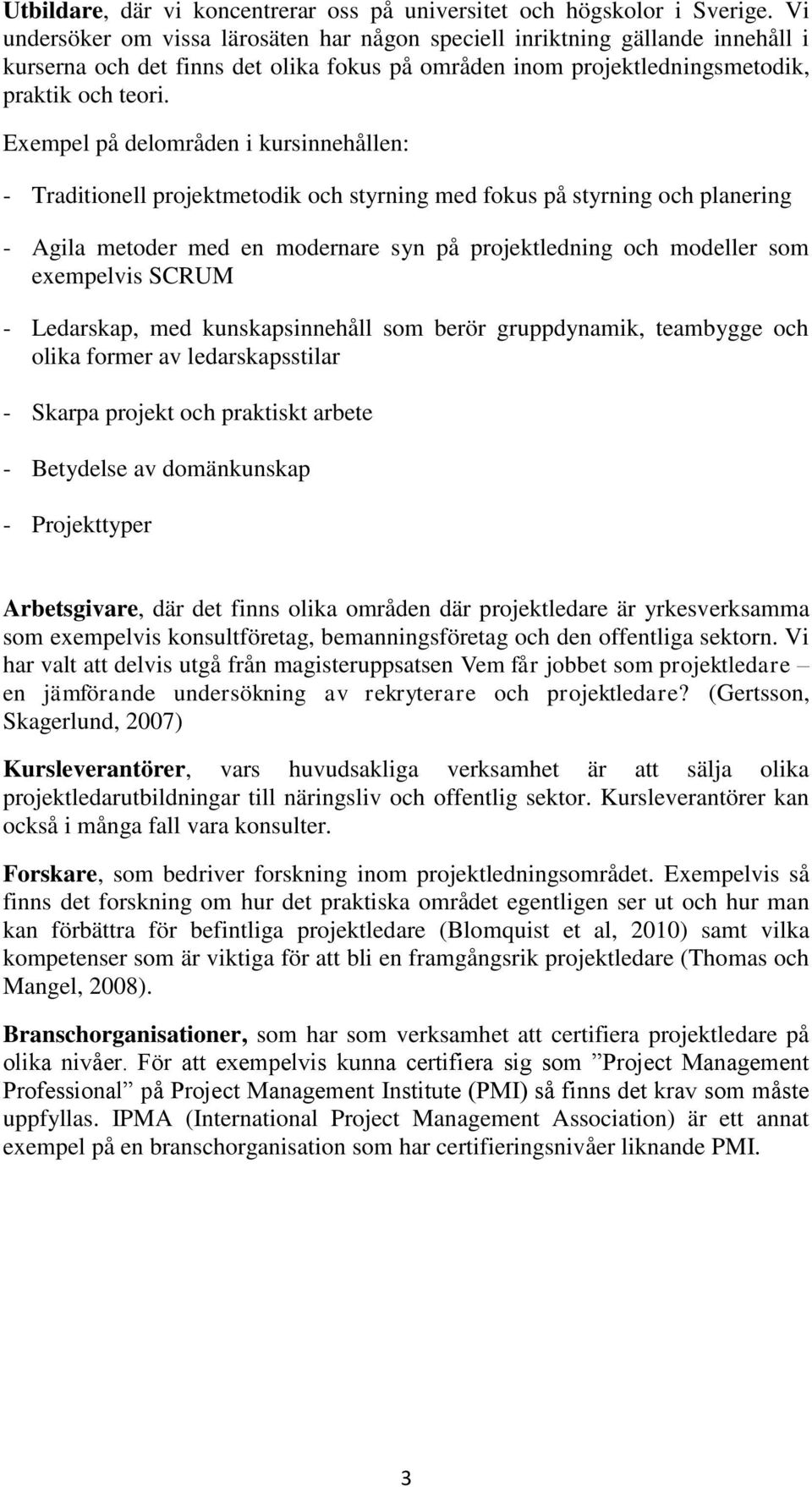 Utbildare, där vi koncentrerar oss på universitet och högskolor i Sverige. Vi undersöker om vissa lärosäten har någon speciell inriktning gällande innehåll i kurserna och det finns det olika fokus på områden inom projektledningsmetodik, praktik och teori.

Exempel på delområden i kursinnehållen:

- Traditionell projektmetodik och styrning med fokus på styrning och planering

- Agila metoder med en modernare syn på projektledning och modeller som exempelvis SCRUM

- Ledarskap, med kunskapsinnehåll som berör gruppdynamik, teambygge och olika former av ledarskapsstilar

- Skarpa projekt och praktiskt arbete

- Betydelse av domänkunskap

- Projekttyper

Arbetsgivare, där det finns olika områden där projektledare är yrkesverksamma som exempelvis konsultföretag, bemanningsföretag och den offentliga sektorn. Vi har valt att delvis utgå från magisteruppsatsen Vem får jobbet som projektledare – en jämförande undersökning av rekryterare och projektledare? (Gertsson, Skagerlund, 2007)

Kursleverantörer, vars huvudsakliga verksamhet är att sälja olika projektledarutbildningar till näringsliv och offentlig sektor. Kursleverantörer kan också i många fall vara konsulter.

Forskare, som bedriver forskning inom projektledningsområdet. Exempelvis så finns det forskning om hur det praktiska området egentligen ser ut och hur man kan förbättra för befintliga projektledare (Blomquist et al, 2010) samt vilka kompetenser som är viktiga för att bli en framgångsrik projektledare (Thomas och Mangel, 2008).

Branschorganisationer, som har som verksamhet att certifiera projektledare på olika nivåer. För att exempelvis kunna certifiera sig som ”Project Management Professional” på Project Management Institute (PMI) så finns det krav som måste uppfyllas. IPMA (International Project Management Association) är ett annat exempel på en branschorganisation som har certifieringsnivåer liknande PMI.

3